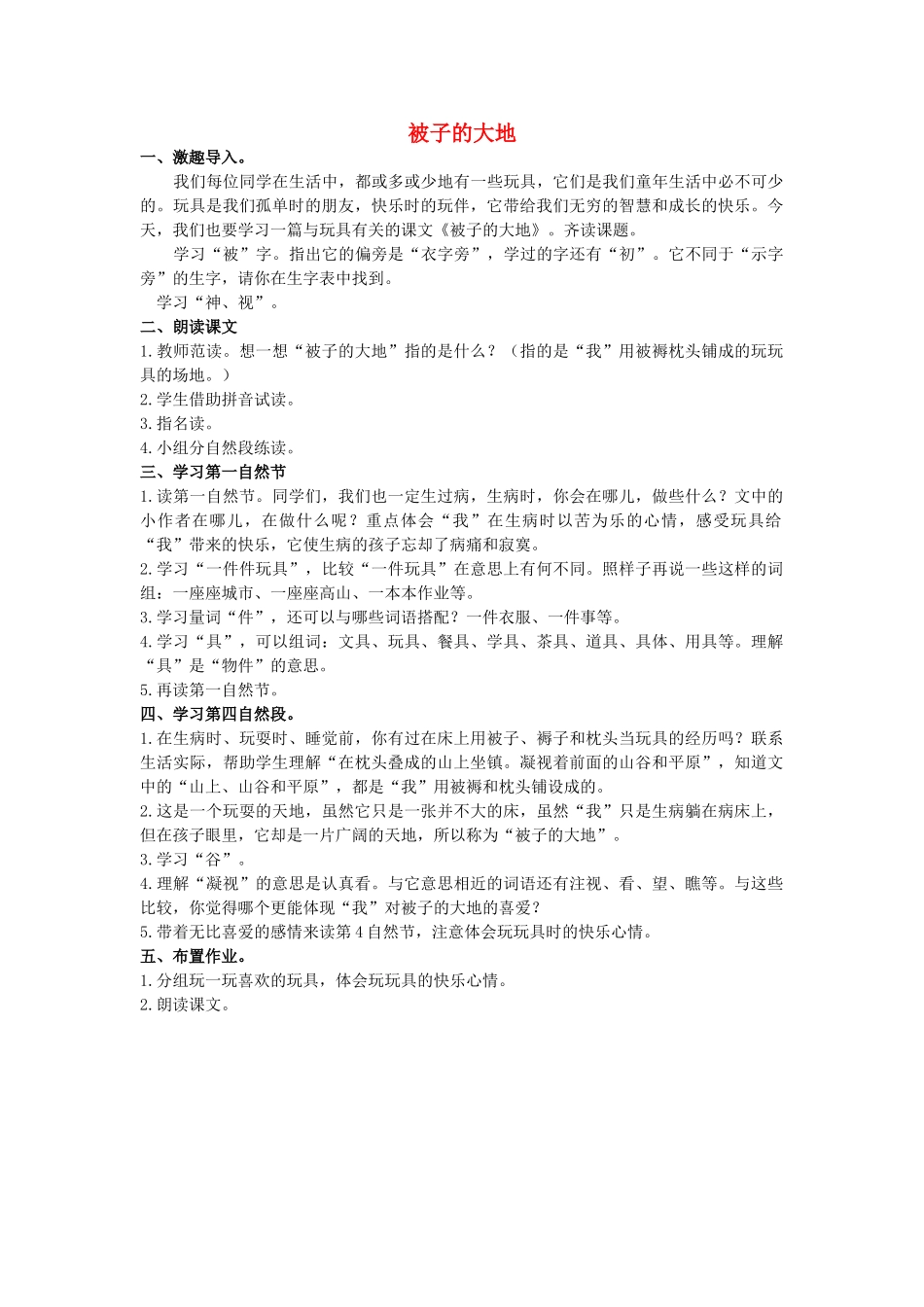 被子的大地

一、激趣导入。

我们每位同学在生活中，都或多或少地有一些玩具，它们是我们童年生活中必不可少的。玩具是我们孤单时的朋友，快乐时的玩伴，它带给我们无穷的智慧和成长的快乐。今天，我们也要学习一篇与玩具有关的课文《被子的大地》。齐读课题。

学习“被”字。指出它的偏旁是“衣字旁”，学过的字还有“初”。它不同于“示字旁”的生字，请你在生字表中找到。

学习“神、视”。

二、朗读课文

1.教师范读。想一想“被子的大地”指的是什么？（指的是“我”用被褥枕头铺成的玩玩具的场地。）

2.学生借助拼音试读。

3.指名读。

4.小组分自然段练读。

三、学习第一自然节

1.读第一自然节。同学们，我们也一定生过病，生病时，你会在哪儿，做些什么？文中的小作者在哪儿，在做什么呢？重点体会“我”在生病时以苦为乐的心情，感受玩具给“我”带来的快乐，它使生病的孩子忘却了病痛和寂寞。

2.学习“一件件玩具”，比较“一件玩具”在意思上有何不同。照样子再说一些这样的词组：一座座城市、一座座高山、一本本作业等。

3.学习量词“件”，还可以与哪些词语搭配？一件衣服、一件事等。

4.学习“具”，可以组词：文具、玩具、餐具、学具、茶具、道具、具体、用具等。理解“具”是“物件”的意思。

5.再读第一自然节。

四、学习第四自然段。

1.在生病时、玩耍时、睡觉前，你有过在床上用被子、褥子和枕头当玩具的经历吗？联系生活实际，帮助学生理解“在枕头叠成的山上坐镇。凝视着前面的山谷和平原”，知道文中的“山上、山谷和平原”，都是“我”用被褥和枕头铺设成的。

2.这是一个玩耍的天地，虽然它只是一张并不大的床，虽然“我”只是生病躺在病床上，但在孩子眼里，它却是一片广阔的天地，所以称为“被子的大地”。

3.学习“谷”。

4.理解“凝视”的意思是认真看。与它意思相近的词语还有注视、看、望、瞧等。与这些比较，你觉得哪个更能体现“我”对被子的大地的喜爱？

5.带着无比喜爱的感情来读第4自然节，注意体会玩玩具时的快乐心情。

五、布置作业。

1.分组玩一玩喜欢的玩具，体会玩玩具的快乐心情。

2.朗读课文。